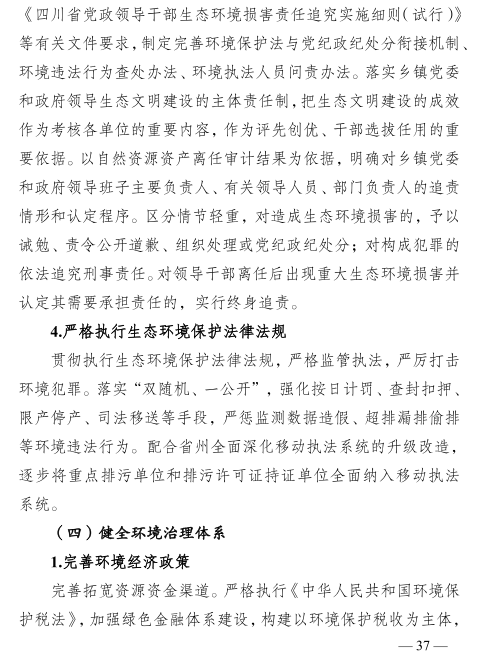 《四川省党政领导干部生态环境损害责任追究实施细则（试行）》等有关文件要求，制定完善环境保护法与党纪政纪处分衔接机制、环境违法行为查处办法、环境执法人员问责办法。落实乡镇党委和政府领导生态文明建设的主体责任制，把生态文明建设的成效作为考核各单位的重要内容，作为评先创优、干部选拔任用的重要依据。以自然资源资产离任审计结果为依据，明确对乡镇党委和政府领导班子主要负责人、有关领导人员、部门负责人的追责情形和认定程序。区分情节轻重，对造成生态环境损害的，予以诫勉、责令公开道歉、组织处理或党纪政纪处分；对构成犯罪的依法追究刑事责任。对领导干部离任后出现重大生态环境损害并认定其需要承担责任的，实行终身追责。

4.严格执行生态环境保护法律法规

贯彻执行生态环境保护法律法规，严格监管执法，严厉打击环境犯罪。落实“双随机、一公开”，强化按日计罚、查封扣押、限产停产、司法移送等手段，严惩监测数据造假、超排漏排偷排等环境违法行为。配合省州全面深化移动执法系统的升级改造，逐步将重点排污单位和排污许可证持证单位全面纳入移动执法系统。

（四）健全环境治理体系

1.完善环境经济政策

完善拓宽资源资金渠道。严格执行《中华人民共和国环境保护税法》，加强绿色金融体系建设，构建以环境保护税收为主体，

— 37 —